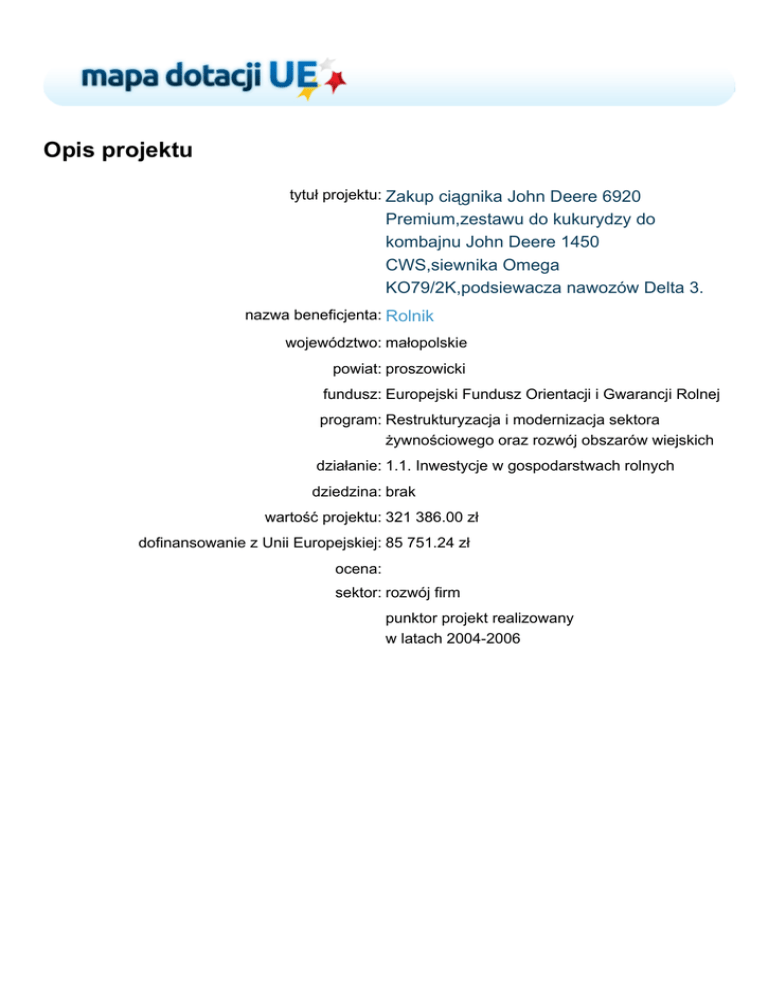 mapa dotacji UE

Opis projektu

tytuł projektu: Zakup ciągnika John Deere 6920 Premium,zestawu do kukurydzy do kombajnu John Deere 1450 CWS,siewnika Omega KO79/2K,podsiewacza nawozów Delta 3.

nazwa beneficjenta: Rolnik

województwo: małopolskie

powiat: proszowicki

fundusz: Europejski Fundusz Orientacji i Gwarancji Rolnej

program: Restrukturyzacja i modernizacja sektora żywnościowego oraz rozwój obszarów wiejskich

działanie: 1.1. Inwestycje w gospodarstwach rolnych

dziedzina: brak

wartość projektu: 321 386.00 zł

dofinansowanie z Unii Europejskiej: 85 751.24 zł

ocena:

sektor: rozwój firm

punktor projekt realizowany w latach 2004-2006